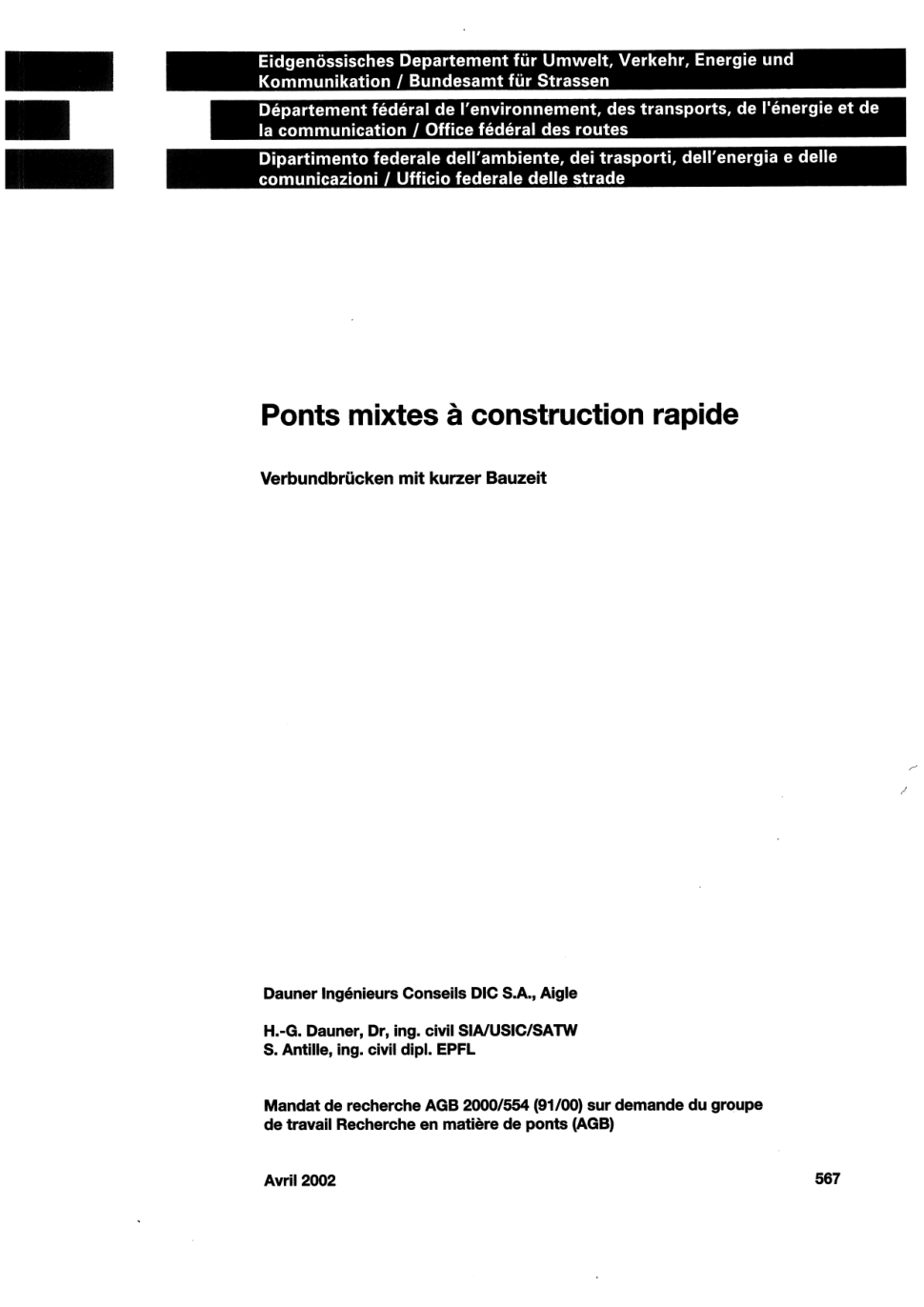 Eidgenössisches Departement für Umwelt, Verkehr, Energie und Kommunikation / Bundesamt für Strassen

Département fédéral de l'environnement, des transports, de l'énergie et de la communication / Office fédéral des routes

Dipartimento federale dell'ambiente, dei trasporti, dell'energia e delle comunicazioni / Ufficio federale delle strade

Ponts mixtes à construction rapide

Verbundbrücken mit kurzer Bauzeit

Dauner Ingénieurs Conseils DIC S.A., Aigle

H.-G. Dauner, Dr, ing. civil SIA/USIC/SATW
S. Antille, ing. civil dipl. EPFL

Mandat de recherche AGB 2000/554 (91/00) sur demande du groupe de travail Recherche en matière de ponts (AGB)

Avril 2002

567